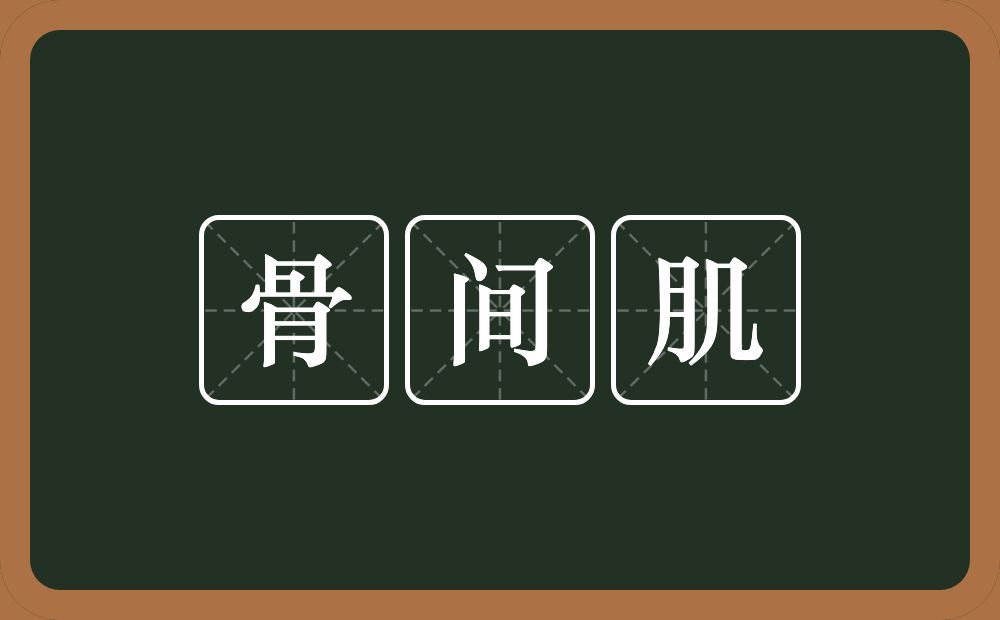 骨间肌